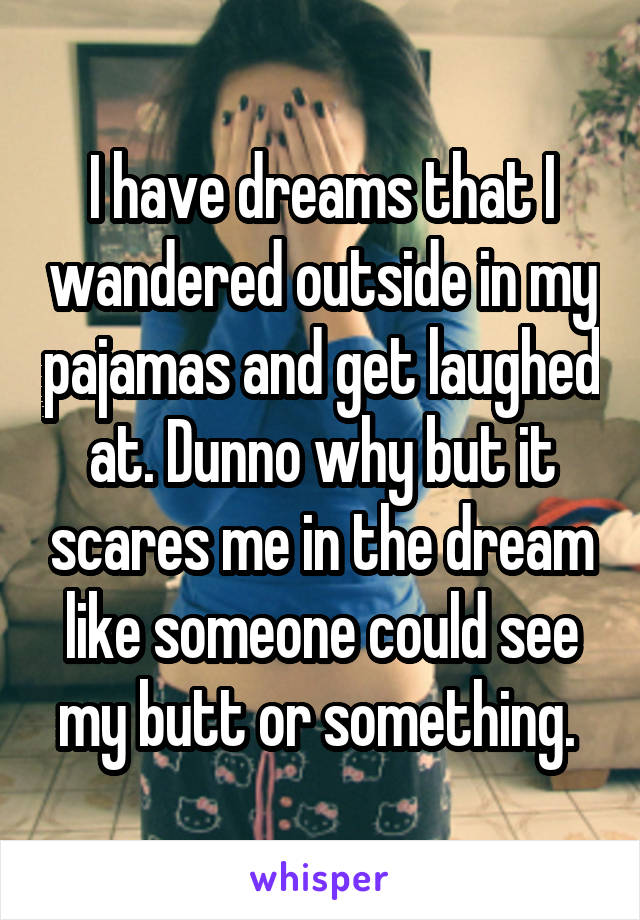 I have dreams that I wandered outside in my pajamas and get laughed at. Dunno why but it scares me in the dream like someone could see my butt or something.

whisper